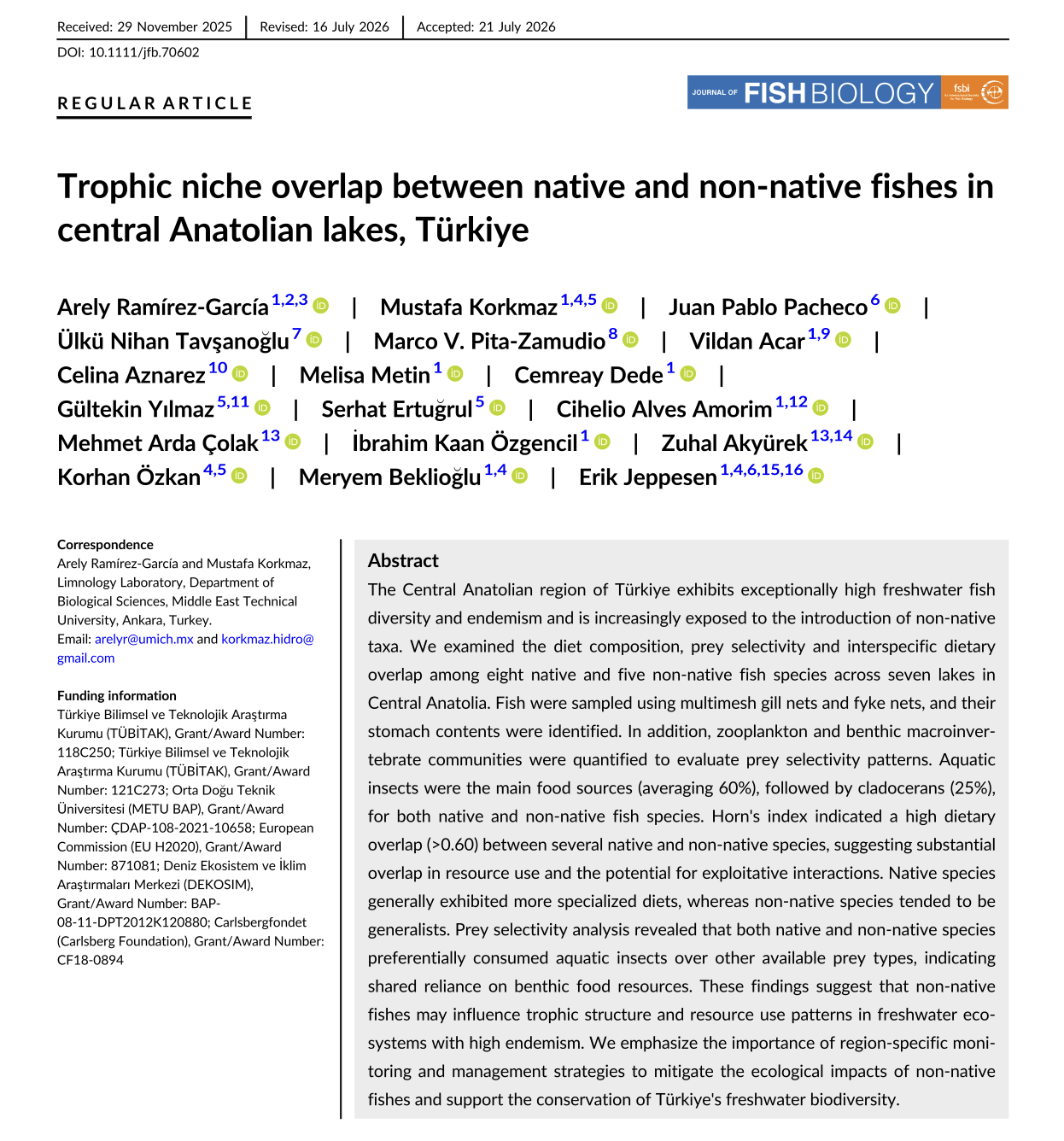 Received: 29 November 2025 | Revised: 16 July 2026 | Accepted: 21 July 2026

DOI: 10.1111/jfb.70602

REGULAR ARTICLE

JOURNAL OF FISH BIOLOGY fsbi

Trophic niche overlap between native and non-native fishes in central Anatolian lakes, Türkiye

Arely Ramírez-García$^{1,2,3}$ | Mustafa Korkmaz$^{1,4,5}$ | Juan Pablo Pacheco$^{6}$ | Ülkü Nihan Tavşanoğlu$^{7}$ | Marco V. Pita-Zamudio$^{8}$ | Vildan Acar$^{1,9}$ | Celina Aznarez$^{10}$ | Melisa Metin$^{1}$ | Cemreay Dede$^{1}$ | Gültekin Yılmaz$^{5,11}$ | Serhat Ertuğrul$^{5}$ | Cihelio Alves Amorim$^{1,12}$ | Mehmet Arda Çolak$^{13}$ | İbrahim Kaan Özgencil$^{1}$ | Zuhal Akyürek$^{13,14}$ | Korhan Özkan$^{4,5}$ | Meryem Beklioğlu$^{1,4}$ | Erik Jeppesen$^{1,4,6,15,16}$

Correspondence
Arely Ramírez-García and Mustafa Korkmaz, Limnology Laboratory, Department of Biological Sciences, Middle East Technical University, Ankara, Turkey.
Email: arelyr@umich.mx and korkmaz.hidro@gmail.com

Funding information
Türkiye Bilimsel ve Teknolojik Araştırma Kurumu (TÜBİTAK), Grant/Award Number: 118C250; Türkiye Bilimsel ve Teknolojik Araştırma Kurumu (TÜBİTAK), Grant/Award Number: 121C273; Orta Doğu Teknik Üniversitesi (METU BAP), Grant/Award Number: ÇDAP-108-2021-10658; European Commission (EU H2020), Grant/Award Number: 871081; Deniz Ekosistem ve İklim Araştırmaları Merkezi (DEKOSIM), Grant/Award Number: BAP-08-11-DPT2012K120880; Carlsbergfondet (Carlsberg Foundation), Grant/Award Number: CF18-0894

Abstract
The Central Anatolian region of Türkiye exhibits exceptionally high freshwater fish diversity and endemism and is increasingly exposed to the introduction of non-native taxa. We examined the diet composition, prey selectivity and interspecific dietary overlap among eight native and five non-native fish species across seven lakes in Central Anatolia. Fish were sampled using multimesh gill nets and fyke nets, and their stomach contents were identified. In addition, zooplankton and benthic macroinvertebrate communities were quantified to evaluate prey selectivity patterns. Aquatic insects were the main food sources (averaging 60%), followed by cladocerans (25%), for both native and non-native fish species. Horn's index indicated a high dietary overlap (>0.60) between several native and non-native species, suggesting substantial overlap in resource use and the potential for exploitative interactions. Native species generally exhibited more specialized diets, whereas non-native species tended to be generalists. Prey selectivity analysis revealed that both native and non-native species preferentially consumed aquatic insects over other available prey types, indicating shared reliance on benthic food resources. These findings suggest that non-native fishes may influence trophic structure and resource use patterns in freshwater ecosystems with high endemism. We emphasize the importance of region-specific monitoring and management strategies to mitigate the ecological impacts of non-native fishes and support the conservation of Türkiye's freshwater biodiversity.